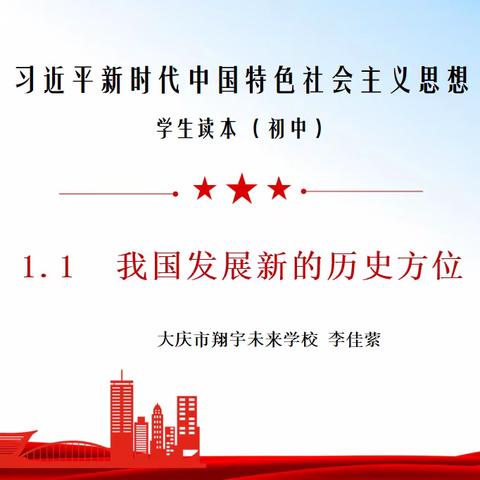 习近平新时代中国特色社会主义思想

学生读本（初中）

1.1　我国发展新的历史方位

大庆市翔宇未来学校 李佳萦